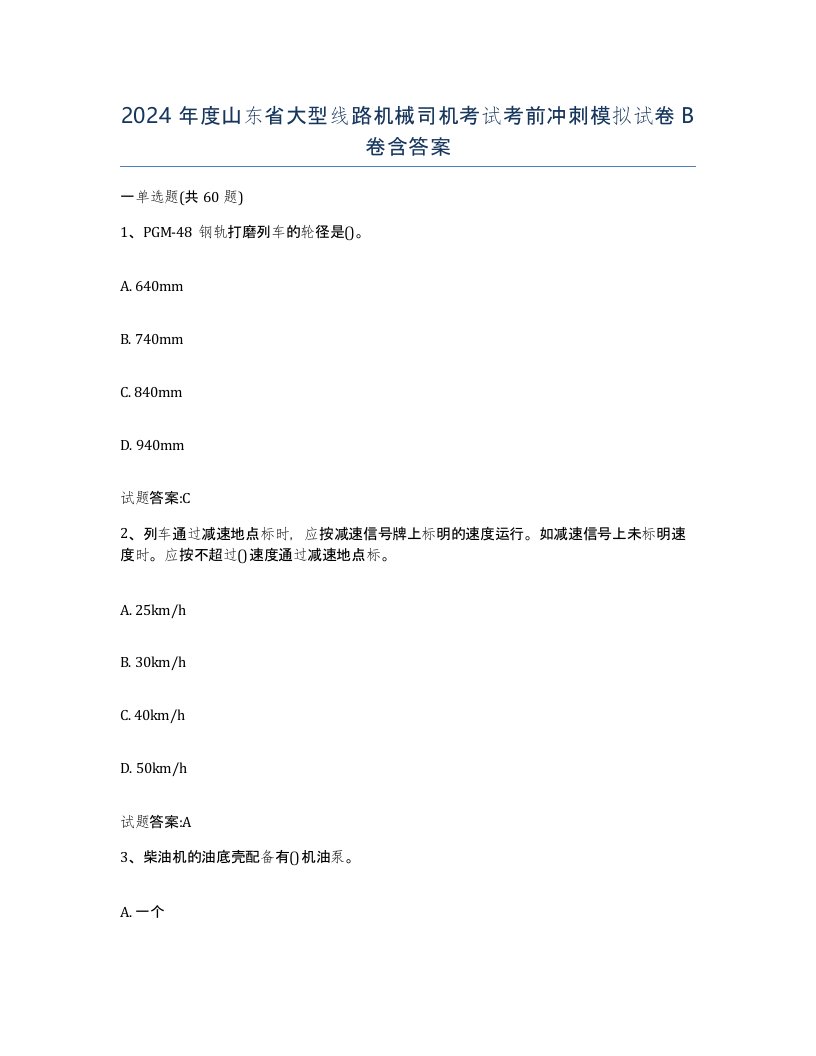 2024 年度山东省大型线路机械司机考试考前冲刺模拟试卷 B 卷含答案

一单选题(共 60 题)

1、PGM-48 钢轨打磨列车的轮径是()。

A. 640mm

B. 740mm

C. 840mm

D. 940mm

试题答案:C

2、列车通过减速地点标时，应按减速信号牌上标明的速度运行。如减速信号上未标明速度时。应按不超过()速度通过减速地点标。

A. 25km/h

B. 30km/h

C. 40km/h

D. 50km/h

试题答案:A

3、柴油机的油底壳配备有()机油泵。

A. 一个